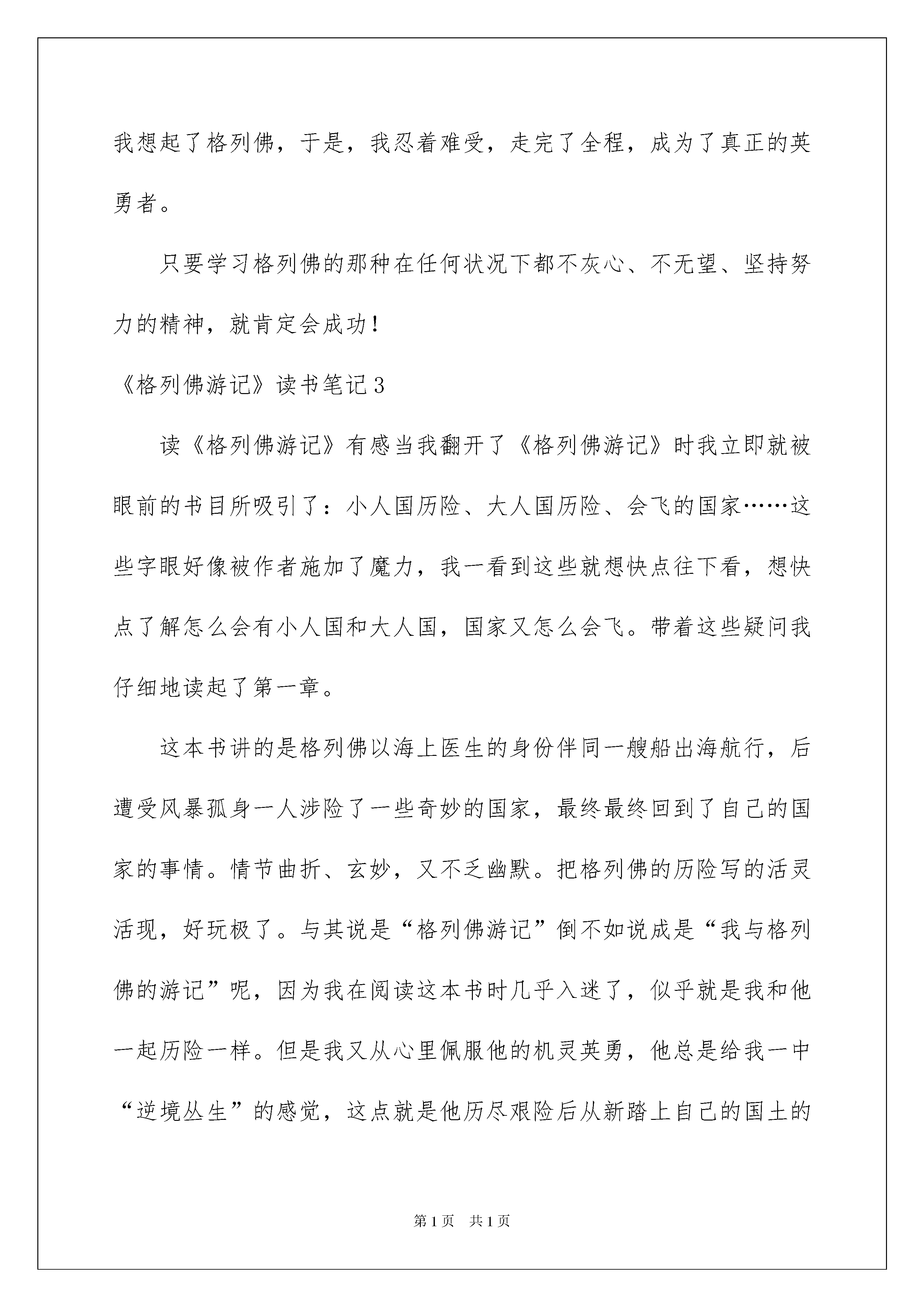 我想起了格列佛，于是，我忍着难受，走完了全程，成为了真正的英勇者。

只要学习格列佛的那种在任何状况下都不灰心、不无望、坚持努力的精神，就肯定会成功！

《格列佛游记》读书笔记3

读《格列佛游记》有感当我翻开了《格列佛游记》时我立即就被眼前的书目所吸引了：小人国历险、大人国历险、会飞的国家……这些字眼好像被作者施加了魔力，我一看到这些就想快点往下看，想快点了解怎么会有小人国和大人国，国家又怎么会飞。带着这些疑问我仔细地读起了第一章。

这本书讲的是格列佛以海上医生的身份伴同一艘船出海航行，后遭受风暴孤身一人涉险了一些奇妙的国家，最终最终回到了自己的国家的事情。情节曲折、玄妙，又不乏幽默。把格列佛的历险写的活灵活现，好玩极了。与其说是“格列佛游记”倒不如说成是“我与格列佛的游记”呢，因为我在阅读这本书时几乎入迷了，似乎就是我和他一起历险一样。但是我又从心里佩服他的机灵英勇，他总是给我一中“逆境丛生”的感觉，这点就是他历尽艰险后从新踏上自己的国土的

第1页 共1页